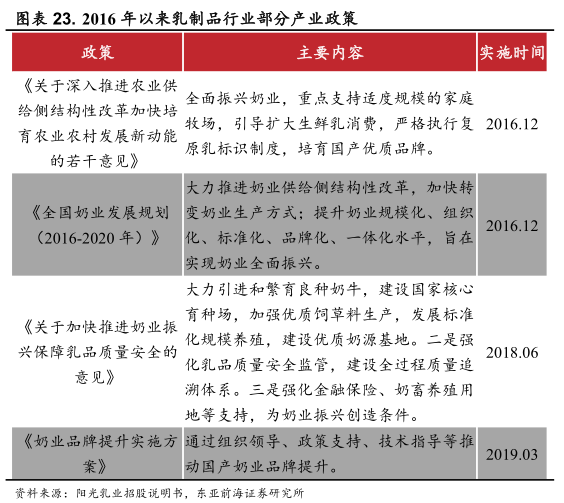 图表 23. 2016 年以来乳制品行业部分产业政策

| 政策 | 主要内容 | 实施时间 |
|---|---|---|
| 《关于深入推进农业供给侧结构性改革加快培育农业农村发展新动能的若干意见》 | 全面振兴奶业，重点支持适度规模的家庭牧场，引导扩大生鲜乳消费，严格执行复原乳标识制度，培育国产优质品牌。 | 2016.12 |
| 《全国奶业发展规划（2016-2020 年）》 | 大力推进奶业供给侧结构性改革，加快转变奶业生产方式；提升奶业规模化、组织化、标准化、品牌化、一体化水平，旨在实现奶业全面振兴。 | 2016.12 |
| 《关于加快推进奶业振兴保障乳品质量安全的意见》 | 大力引进和繁育良种奶牛，建设国家核心育种场，加强优质饲草料生产，发展标准化规模养殖，建设优质奶源基地。二是强化乳品质量安全监管，建设全过程质量追溯体系。三是强化金融保险、奶畜养殖用地等支持，为奶业振兴创造条件。 | 2018.06 |
| 《奶业品牌提升实施方案》 | 通过组织领导、政策支持、技术指导等推动国产奶业品牌提升。 | 2019.03 |

资料来源：阳光乳业招股说明书，东亚前海证券研究所